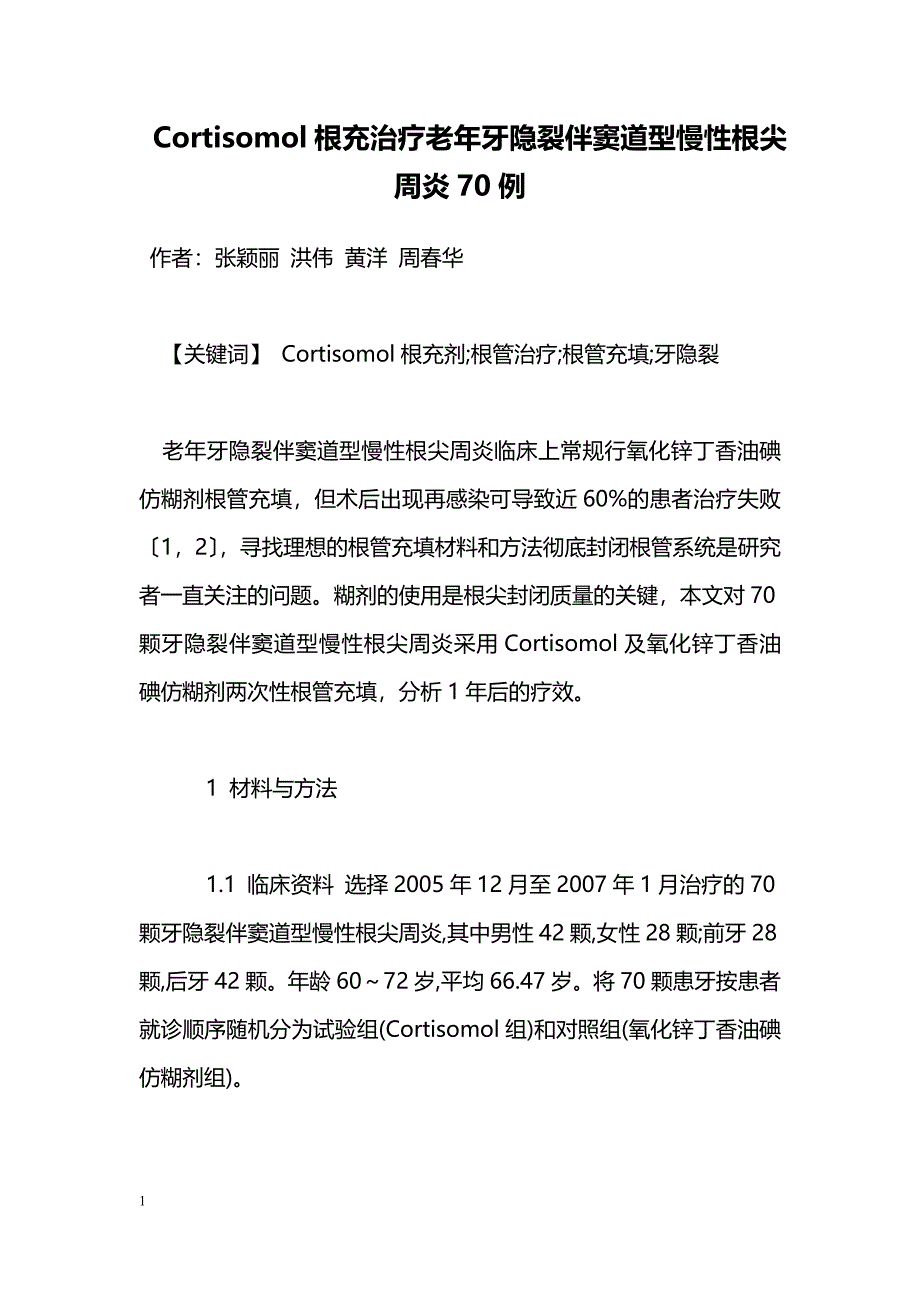 Cortisomol 根充治疗老年牙隐裂伴窦道型慢性根尖周炎 70 例

作者：张颖丽 洪伟 黄洋 周春华

【关键词】 Cortisomol 根充剂;根管治疗;根管充填;牙隐裂

老年牙隐裂伴窦道型慢性根尖周炎临床上常规行氧化锌丁香油碘仿糊剂根管充填，但术后出现再感染可导致近 60%的患者治疗失败〔1，2〕，寻找理想的根管充填材料和方法彻底封闭根管系统是研究者一直关注的问题。糊剂的使用是根尖封闭质量的关键，本文对 70 颗牙隐裂伴窦道型慢性根尖周炎采用 Cortisomol 及氧化锌丁香油碘仿糊剂两次性根管充填，分析 1 年后的疗效。

1 材料与方法

1.1 临床资料 选择 2005 年 12 月至 2007 年 1 月治疗的 70 颗牙隐裂伴窦道型慢性根尖周炎,其中男性 42 颗,女性 28 颗;前牙 28 颗,后牙 42 颗。年龄 60～72 岁,平均 66.47 岁。将 70 颗患牙按患者就诊顺序随机分为试验组(Cortisomol 组)和对照组(氧化锌丁香油碘仿糊剂组)。

1